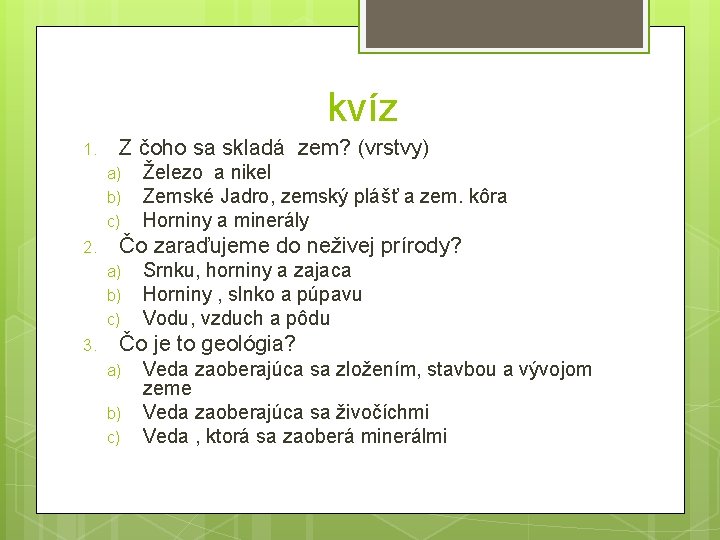 kvíz

1. Z čoho sa skladá zem? (vrstvy)
a) Železo a nikel
b) Zemské Jadro, zemský plášť a zem. kôra
c) Horniny a minerály
2. Čo zaraďujeme do neživej prírody?
a) Srnku, horniny a zajaca
b) Horniny , slnko a púpavu
c) Vodu, vzduch a pôdu
3. Čo je to geológia?
a) Veda zaoberajúca sa zložením, stavbou a vývojom zeme
b) Veda zaoberajúca sa živočíchmi
c) Veda , ktorá sa zaoberá minerálmi